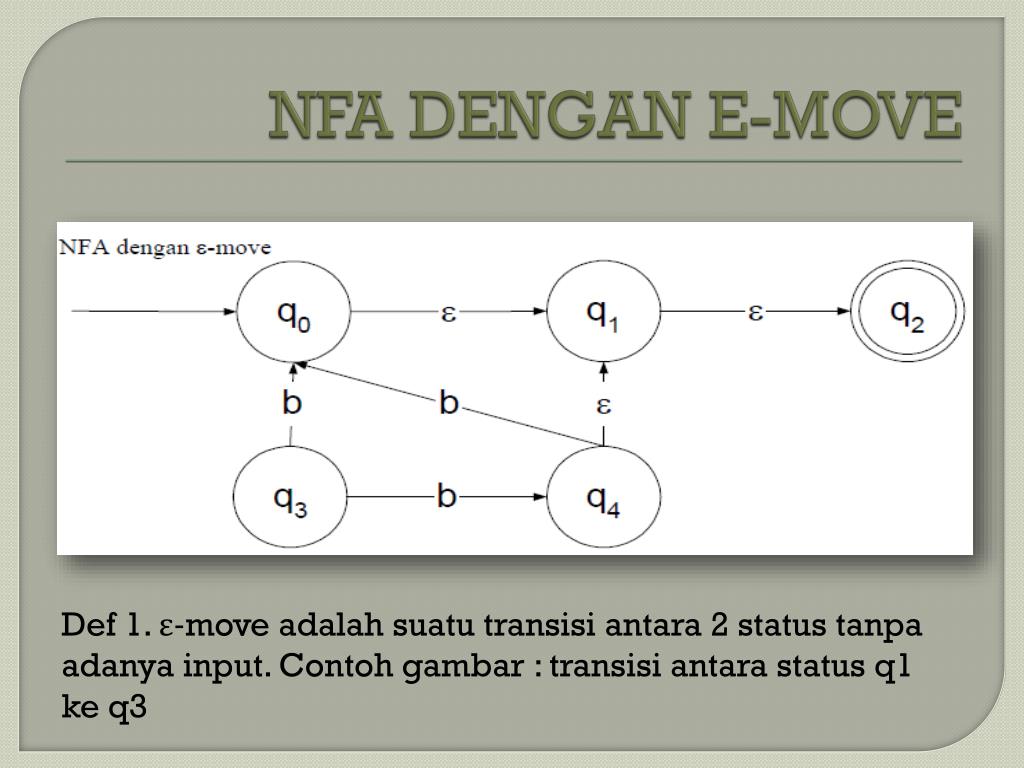 NFA DENGAN E-MOVE

NFA dengan ε-move

$q_0$ ε $q_1$ ε $q_2$

b b ε

$q_3$ b $q_4$

Def 1. ε-move adalah suatu transisi antara 2 status tanpa adanya input. Contoh gambar : transisi antara status q1 ke q3